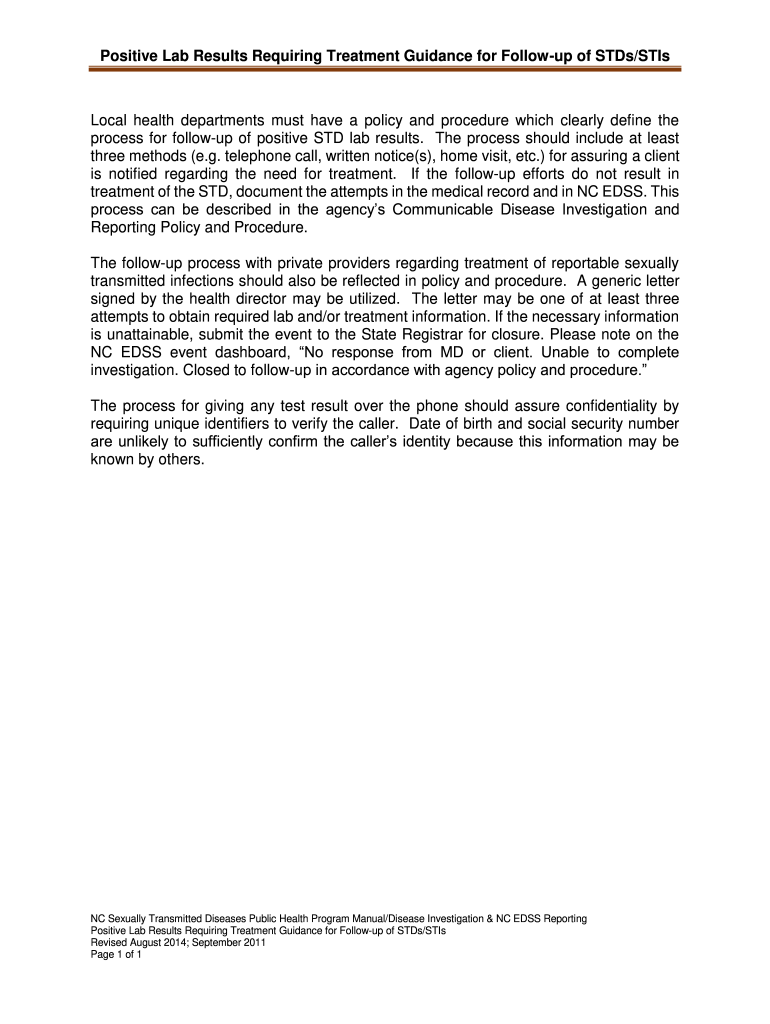 Positive Lab Results Requiring Treatment Guidance for Follow-up of STDs/STIs

Local health departments must have a policy and procedure which clearly define the process for follow-up of positive STD lab results. The process should include at least three methods (e.g. telephone call, written notice(s), home visit, etc.) for assuring a client is notified regarding the need for treatment. If the follow-up efforts do not result in treatment of the STD, document the attempts in the medical record and in NC EDSS. This process can be described in the agency's Communicable Disease Investigation and Reporting Policy and Procedure.

The follow-up process with private providers regarding treatment of reportable sexually transmitted infections should also be reflected in policy and procedure. A generic letter signed by the health director may be utilized. The letter may be one of at least three attempts to obtain required lab and/or treatment information. If the necessary information is unattainable, submit the event to the State Registrar for closure. Please note on the NC EDSS event dashboard, "No response from MD or client. Unable to complete investigation. Closed to follow-up in accordance with agency policy and procedure."

The process for giving any test result over the phone should assure confidentiality by requiring unique identifiers to verify the caller. Date of birth and social security number are unlikely to sufficiently confirm the caller's identity because this information may be known by others.

NC Sexually Transmitted Diseases Public Health Program Manual/Disease Investigation & NC EDSS Reporting
Positive Lab Results Requiring Treatment Guidance for Follow-up of STDs/STIs
Revised August 2014; September 2011
Page 1 of 1